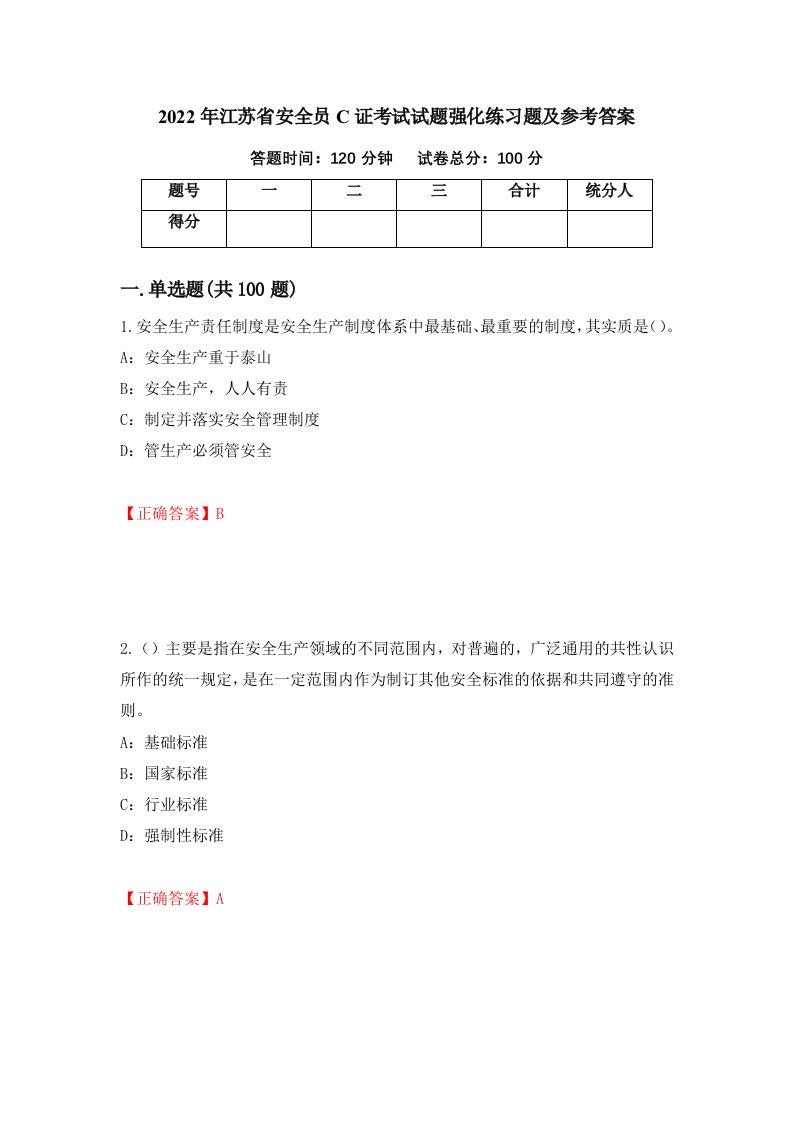 2022年江苏省安全员C证考试试题强化练习题及参考答案

答题时间：120分钟　试卷总分：100分

| 题号 | 一 | 二 | 三 | 合计 | 统分人 |
|---|---|---|---|---|---|
| 得分 | | | | | |

一.单选题(共100题)

1.安全生产责任制度是安全生产制度体系中最基础、最重要的制度，其实质是()。

A：安全生产重于泰山

B：安全生产，人人有责

C：制定并落实安全管理制度

D：管生产必须管安全

【正确答案】B

2.（）主要是指在安全生产领域的不同范围内，对普遍的，广泛通用的共性认识所作的统一规定，是在一定范围内作为制订其他安全标准的依据和共同遵守的准则。

A：基础标准

B：国家标准

C：行业标准

D：强制性标准

【正确答案】A